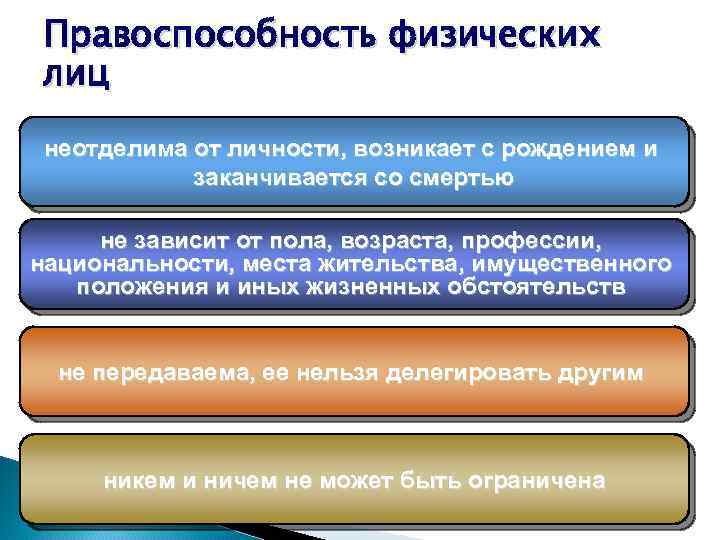 Правоспособность физических лиц

неотделима от личности, возникает с рождением и заканчивается со смертью

не зависит от пола, возраста, профессии, национальности, места жительства, имущественного положения и иных жизненных обстоятельств

не передаваема, ее нельзя делегировать другим

никем и ничем не может быть ограничена